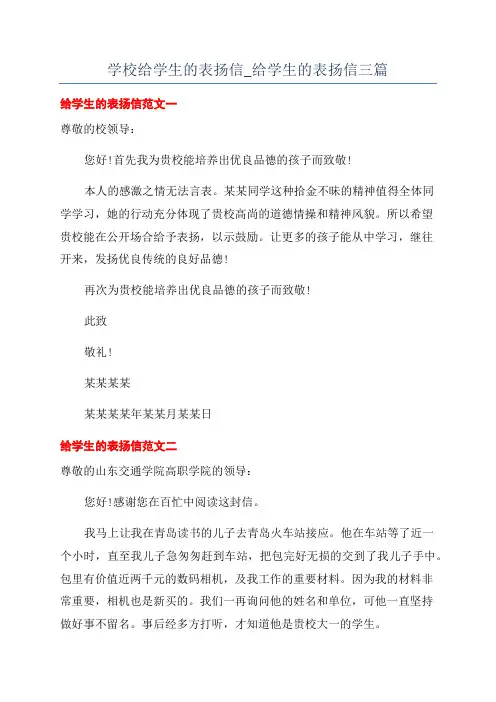 学校给学生的表扬信_给学生的表扬信三篇

给学生的表扬信范文一

尊敬的校领导：

您好!首先我为贵校能培养出优良品德的孩子而致敬!

本人的感激之情无法言表。某某同学这种拾金不昧的精神值得全体同学学习，她的行动充分体现了贵校高尚的道德情操和精神风貌。所以希望贵校能在公开场合给予表扬，以示鼓励。让更多的孩子能从中学习，继往开来，发扬优良传统的良好品德!

再次为贵校能培养出优良品德的孩子而致敬!

此致

敬礼!

某某某某

某某某某年某某月某某日

给学生的表扬信范文二

尊敬的山东交通学院高职学院的领导：

您好!感谢您在百忙中阅读这封信。

我马上让我在青岛读书的儿子去青岛火车站接应。他在车站等了近一个小时，直至我儿子急匆匆赶到车站，把包完好无损的交到了我儿子手中。包里有价值近两千元的数码相机，及我工作的重要材料。因为我的材料非常重要，相机也是新买的。我们一再询问他的姓名和单位，可他一直坚持做好事不留名。事后经多方打听，才知道他是贵校大一的学生。